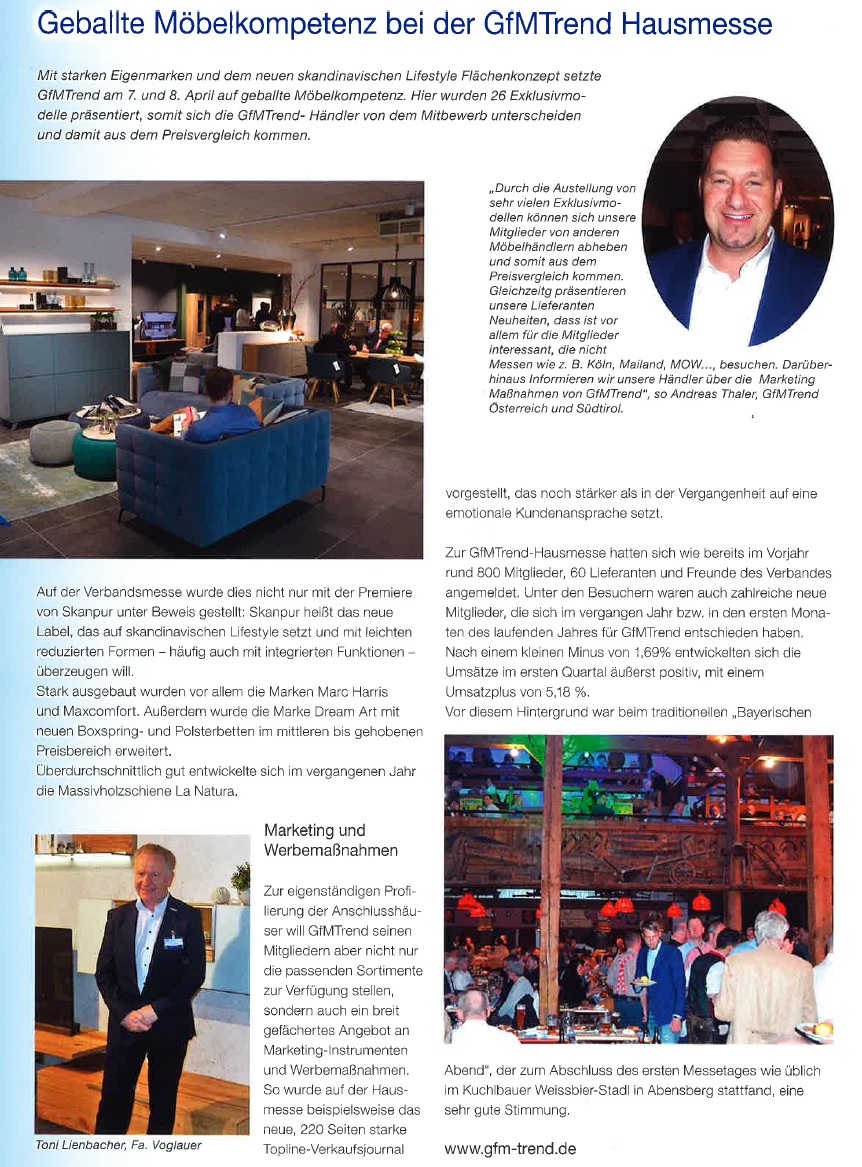 Geballte Möbelkompetenz bei der GfMTrend Hausmesse

Mit starken Eigenmarken und dem neuen skandinavischen Lifestyle Flächenkonzept setzte GfMTrend am 7. und 8. April auf geballte Möbelkompetenz. Hier wurden 26 Exklusivmodelle präsentiert, somit sich die GfMTrend- Händler von dem Mitbewerb unterscheiden und damit aus dem Preisvergleich kommen.

„Durch die Austellung von sehr vielen Exklusivmodellen können sich unsere Mitglieder von anderen Möbelhändlern abheben und somit aus dem Preisvergleich kommen. Gleichzeitg präsentieren unsere Lieferanten Neuheiten, dass ist vor allem für die Mitglieder interessant, die nicht Messen wie z. B. Köln, Mailand, MOW..., besuchen. Darüberhinaus Informieren wir unsere Händler über die Marketing Maßnahmen von GfMTrend", so Andreas Thaler, GfMTrend Österreich und Südtirol.

Auf der Verbandsmesse wurde dies nicht nur mit der Premiere von Skanpur unter Beweis gestellt: Skanpur heißt das neue Label, das auf skandinavischen Lifestyle setzt und mit leichten reduzierten Formen – häufig auch mit integrierten Funktionen – überzeugen will.
Stark ausgebaut wurden vor allem die Marken Marc Harris und Maxcomfort. Außerdem wurde die Marke Dream Art mit neuen Boxspring- und Polsterbetten im mittleren bis gehobenen Preisbereich erweitert.
Überdurchschnittlich gut entwickelte sich im vergangenen Jahr die Massivholzschiene La Natura.

Toni Lienbacher, Fa. Voglauer

Marketing und Werbemaßnahmen

Zur eigenständigen Profilierung der Anschlusshäuser will GfMTrend seinen Mitgliedern aber nicht nur die passenden Sortimente zur Verfügung stellen, sondern auch ein breit gefächertes Angebot an Marketing-Instrumenten und Werbemaßnahmen. So wurde auf der Hausmesse beispielsweise das neue, 220 Seiten starke Topline-Verkaufsjournal vorgestellt, das noch stärker als in der Vergangenheit auf eine emotionale Kundenansprache setzt.

Zur GfMTrend-Hausmesse hatten sich wie bereits im Vorjahr rund 800 Mitglieder, 60 Lieferanten und Freunde des Verbandes angemeldet. Unter den Besuchern waren auch zahlreiche neue Mitglieder, die sich im vergangen Jahr bzw. in den ersten Monaten des laufenden Jahres für GfMTrend entschieden haben. Nach einem kleinen Minus von 1,69% entwickelten sich die Umsätze im ersten Quartal äußerst positiv, mit einem Umsatzplus von 5,18 %.
Vor diesem Hintergrund war beim traditionellen „Bayerischen Abend", der zum Abschluss des ersten Messetages wie üblich im Kuchlbauer Weissbier-Stadl in Abensberg stattfand, eine sehr gute Stimmung.

www.gfm-trend.de